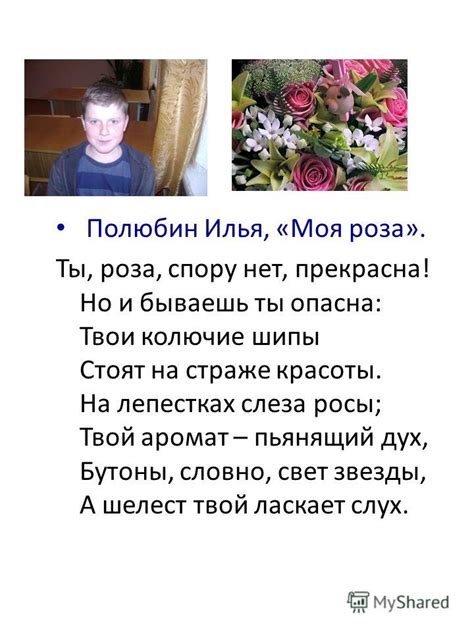 • Полюбин Илья, «Моя роза».

Ты, роза, спору нет, прекрасна!
Но и бываешь ты опасна:
Твои колючие шипы
Стоят на страже красоты.
На лепестках слеза росы;
Твой аромат – пьянящий дух,
Бутоны, словно, свет звезды,
А шелест твой ласкает слух.

MyShared